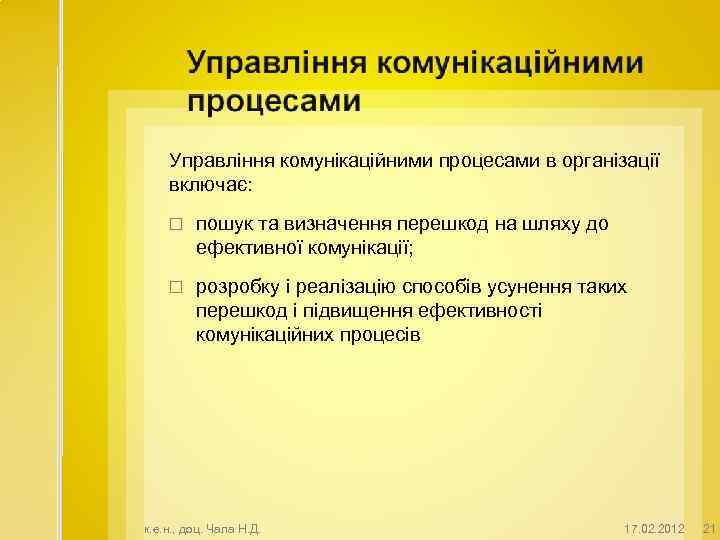 Управління комунікаційними процесами

Управління комунікаційними процесами в організації включає:

□ пошук та визначення перешкод на шляху до ефективної комунікації;

□ розробку і реалізацію способів усунення таких перешкод і підвищення ефективності комунікаційних процесів

к.е.н., доц. Чала Н.Д. 17.02.2012 21